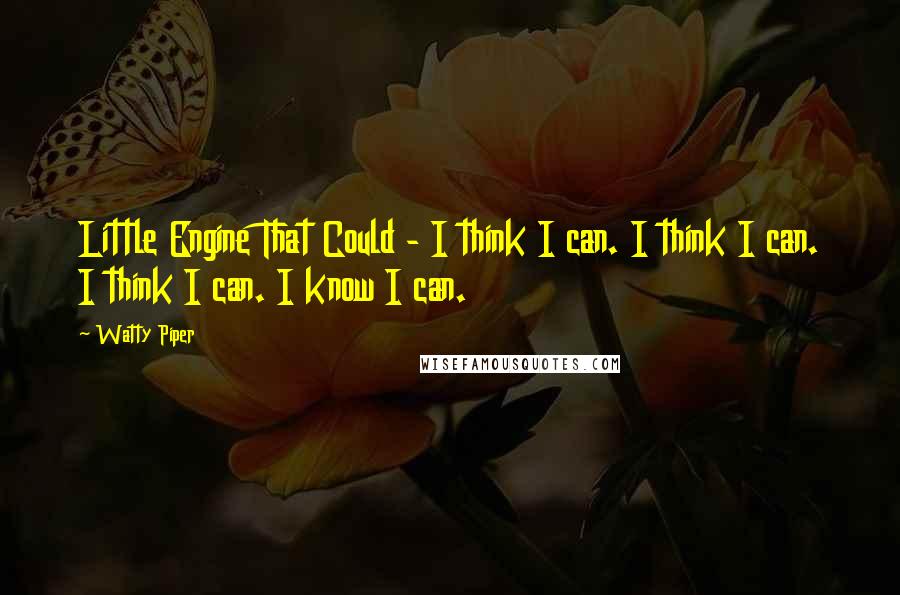 Little Engine That Could - I think I can. I think I can. I think I can. I know I can.

~ Watty Piper

WISEFAMOUSQUOTES.COM